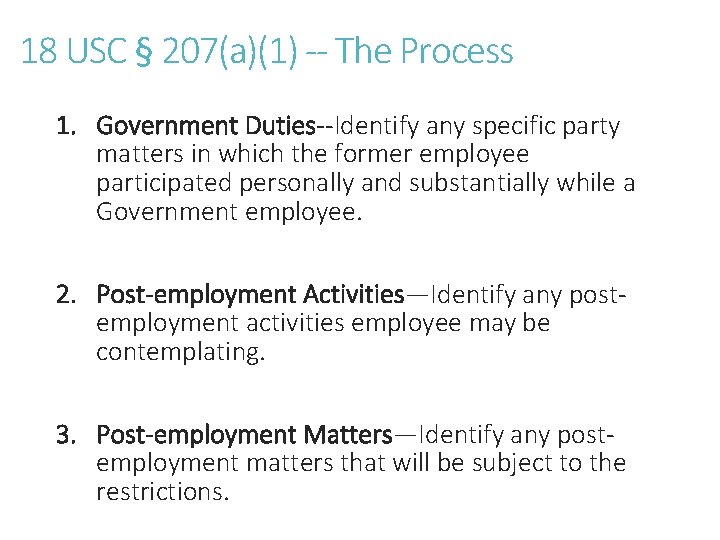 18 USC § 207(a)(1) -- The Process

1. Government Duties--Identify any specific party matters in which the former employee participated personally and substantially while a Government employee.

2. Post-employment Activities—Identify any post-employment activities employee may be contemplating.

3. Post-employment Matters—Identify any post-employment matters that will be subject to the restrictions.